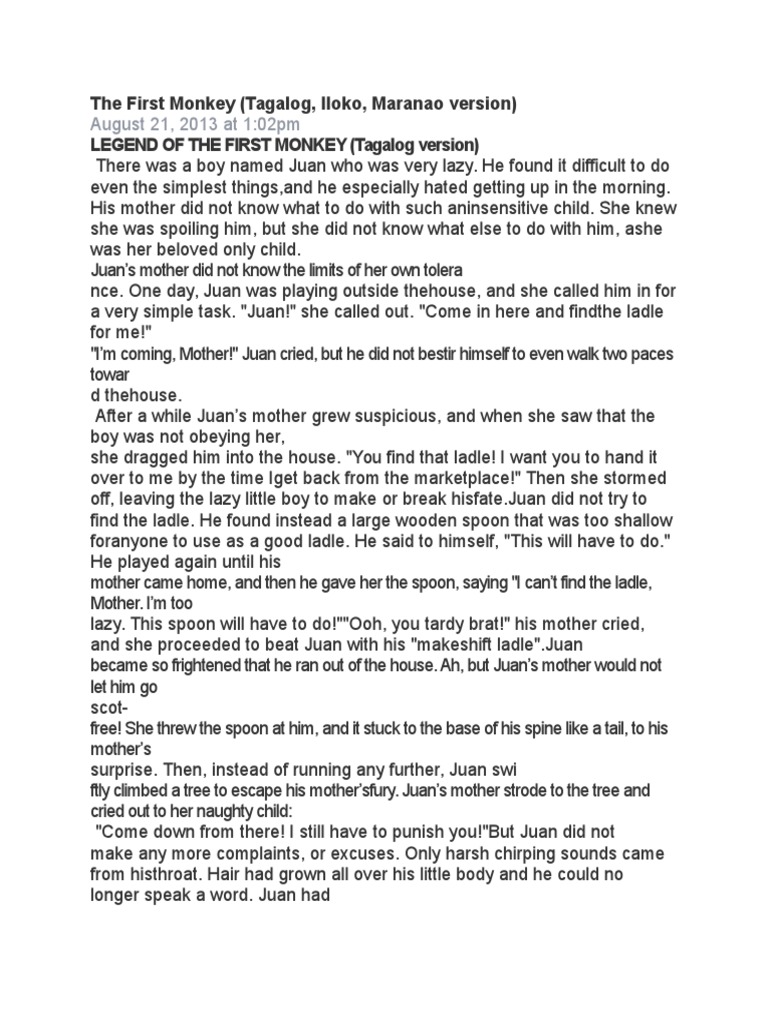 The First Monkey (Tagalog, Iloko, Maranao version)
August 21, 2013 at 1:02pm
LEGEND OF THE FIRST MONKEY (Tagalog version)
There was a boy named Juan who was very lazy. He found it difficult to do even the simplest things,and he especially hated getting up in the morning. His mother did not know what to do with such aninsensitive child. She knew she was spoiling him, but she did not know what else to do with him, ashe was her beloved only child.
Juan's mother did not know the limits of her own tolera
nce. One day, Juan was playing outside thehouse, and she called him in for a very simple task. "Juan!" she called out. "Come in here and findthe ladle for me!"
"I'm coming, Mother!" Juan cried, but he did not bestir himself to even walk two paces towar
d thehouse.
After a while Juan's mother grew suspicious, and when she saw that the boy was not obeying her,
she dragged him into the house. "You find that ladle! I want you to hand it over to me by the time Iget back from the marketplace!" Then she stormed off, leaving the lazy little boy to make or break hisfate.Juan did not try to find the ladle. He found instead a large wooden spoon that was too shallow foranyone to use as a good ladle. He said to himself, "This will have to do." He played again until his
mother came home, and then he gave her the spoon, saying "I can't find the ladle, Mother. I'm too
lazy. This spoon will have to do!""Ooh, you tardy brat!" his mother cried, and she proceeded to beat Juan with his "makeshift ladle".Juan
became so frightened that he ran out of the house. Ah, but Juan's mother would not let him go
scot-
free! She threw the spoon at him, and it stuck to the base of his spine like a tail, to his mother's
surprise. Then, instead of running any further, Juan swi
ftly climbed a tree to escape his mother'sfury. Juan's mother strode to the tree and cried out to her naughty child:
"Come down from there! I still have to punish you!"But Juan did not make any more complaints, or excuses. Only harsh chirping sounds came from histhroat. Hair had grown all over his little body and he could no longer speak a word. Juan had